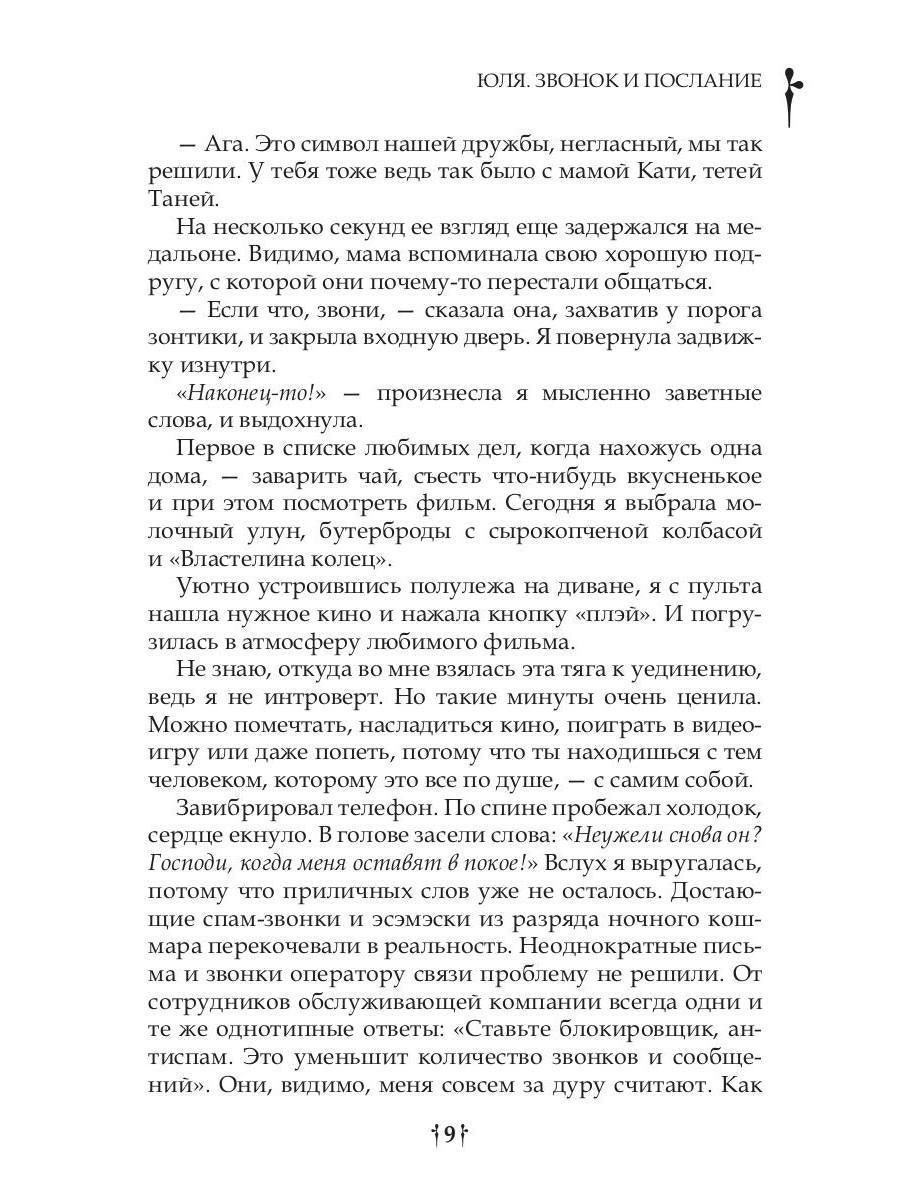 ЮЛЯ. ЗВОНОК И ПОСЛАНИЕ

— Ага. Это символ нашей дружбы, негласный, мы так решили. У тебя тоже ведь так было с мамой Кати, тетей Таней.

На несколько секунд ее взгляд еще задержался на медальоне. Видимо, мама вспоминала свою хорошую подругу, с которой они почему-то перестали общаться.

— Если что, звони, — сказала она, захватив у порога зонтики, и закрыла входную дверь. Я повернула задвижку изнутри.

«Наконец-то!» — произнесла я мысленно заветные слова, и выдохнула.

Первое в списке любимых дел, когда нахожусь одна дома, — заварить чай, съесть что-нибудь вкусненькое и при этом посмотреть фильм. Сегодня я выбрала молочный улун, бутерброды с сырокопченой колбасой и «Властелина колец».

Уютно устроившись полулежа на диване, я с пульта нашла нужное кино и нажала кнопку «плэй». И погрузилась в атмосферу любимого фильма.

Не знаю, откуда во мне взялась эта тяга к уединению, ведь я не интроверт. Но такие минуты очень ценила. Можно помечтать, насладиться кино, поиграть в видеоигру или даже попеть, потому что ты находишься с тем человеком, которому это все по душе, — с самим собой.

Завибрировал телефон. По спине пробежал холодок, сердце екнуло. В голове засели слова: «Неужели снова он? Господи, когда меня оставят в покое!» Вслух я выругалась, потому что приличных слов уже не осталось. Достающие спам-звонки и эсэмэски из разряда ночного кошмара перекочевали в реальность. Неоднократные письма и звонки оператору связи проблему не решили. От сотрудников обслуживающей компании всегда одни и те же однотипные ответы: «Ставьте блокировщик, антиспам. Это уменьшит количество звонков и сообщений». Они, видимо, меня совсем за дуру считают. Как

9